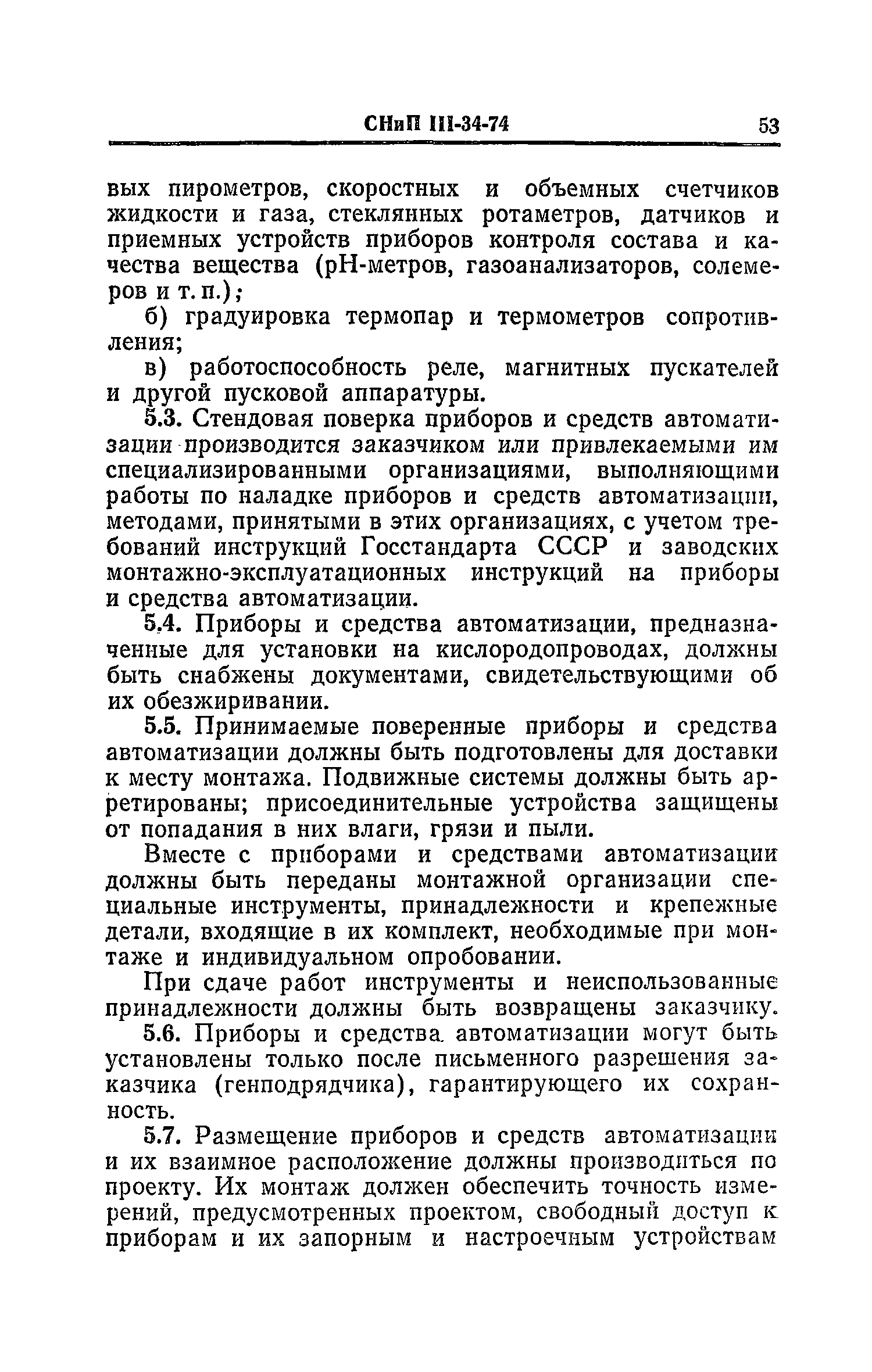 СНиП III-34-74 53

вых пирометров, скоростных и объемных счетчиков жидкости и газа, стеклянных ротаметров, датчиков и приемных устройств приборов контроля состава и качества вещества (рН-метров, газоанализаторов, солемеров и т. п.);

б) градуировка термопар и термометров сопротивления;

в) работоспособность реле, магнитных пускателей и другой пусковой аппаратуры.

5.3. Стендовая поверка приборов и средств автоматизации производится заказчиком или привлекаемыми им специализированными организациями, выполняющими работы по наладке приборов и средств автоматизации, методами, принятыми в этих организациях, с учетом требований инструкций Госстандарта СССР и заводских монтажно-эксплуатационных инструкций на приборы и средства автоматизации.

5.4. Приборы и средства автоматизации, предназначенные для установки на кислородопроводах, должны быть снабжены документами, свидетельствующими об их обезжиривании.

5.5. Принимаемые поверенные приборы и средства автоматизации должны быть подготовлены для доставки к месту монтажа. Подвижные системы должны быть арретированы; присоединительные устройства защищены от попадания в них влаги, грязи и пыли.

Вместе с приборами и средствами автоматизации должны быть переданы монтажной организации специальные инструменты, принадлежности и крепежные детали, входящие в их комплект, необходимые при монтаже и индивидуальном опробовании.

При сдаче работ инструменты и неиспользованные принадлежности должны быть возвращены заказчику.

5.6. Приборы и средства автоматизации могут быть установлены только после письменного разрешения заказчика (генподрядчика), гарантирующего их сохранность.

5.7. Размещение приборов и средств автоматизации и их взаимное расположение должны производиться по проекту. Их монтаж должен обеспечить точность измерений, предусмотренных проектом, свободный доступ к приборам и их запорным и настроечным устройствам